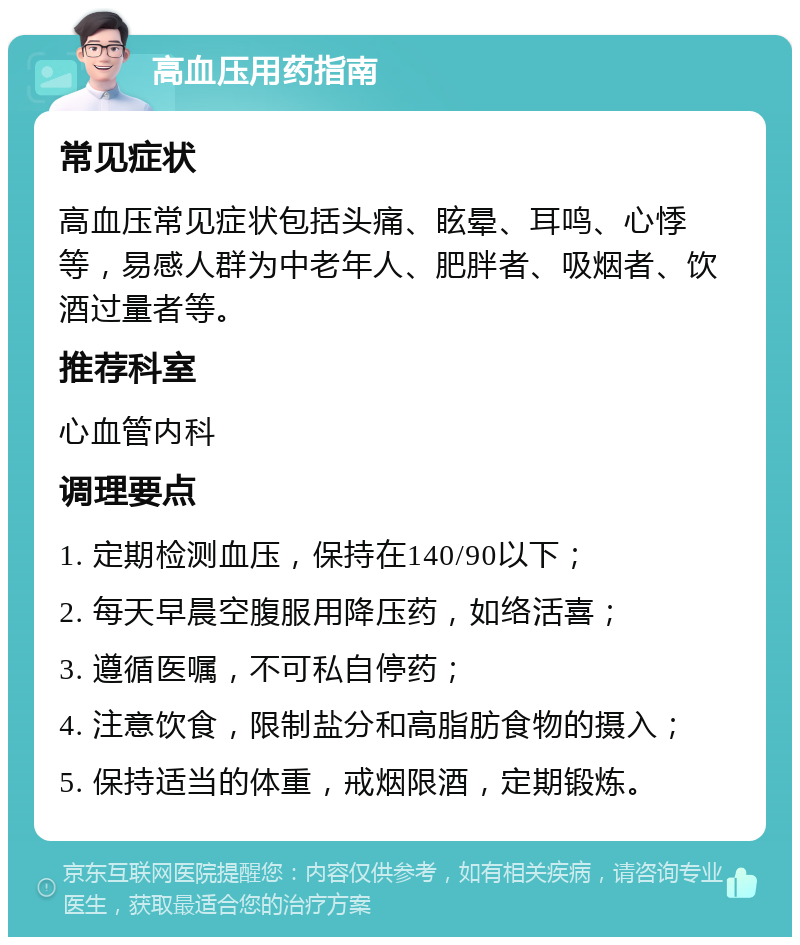 高血压用药指南

常见症状

高血压常见症状包括头痛、眩晕、耳鸣、心悸等，易感人群为中老年人、肥胖者、吸烟者、饮酒过量者等。

推荐科室

心血管内科

调理要点

1. 定期检测血压，保持在140/90以下；

2. 每天早晨空腹服用降压药，如络活喜；

3. 遵循医嘱，不可私自停药；

4. 注意饮食，限制盐分和高脂肪食物的摄入；

5. 保持适当的体重，戒烟限酒，定期锻炼。

京东互联网医院提醒您：内容仅供参考，如有相关疾病，请咨询专业医生，获取最适合您的治疗方案